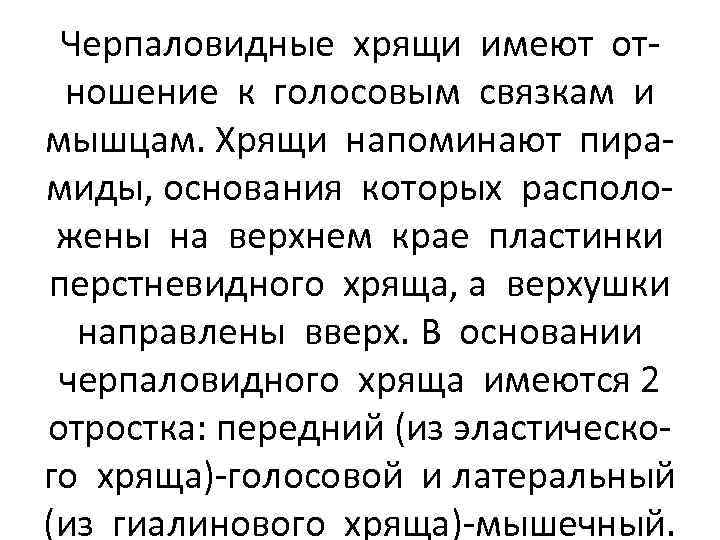 Черпаловидные хрящи имеют отношение к голосовым связкам и мышцам. Хрящи напоминают пирамиды, основания которых расположены на верхнем крае пластинки перстневидного хряща, а верхушки направлены вверх. В основании черпаловидного хряща имеются 2 отростка: передний (из эластического хряща)-голосовой и латеральный (из гиалинового хряща)-мышечный.